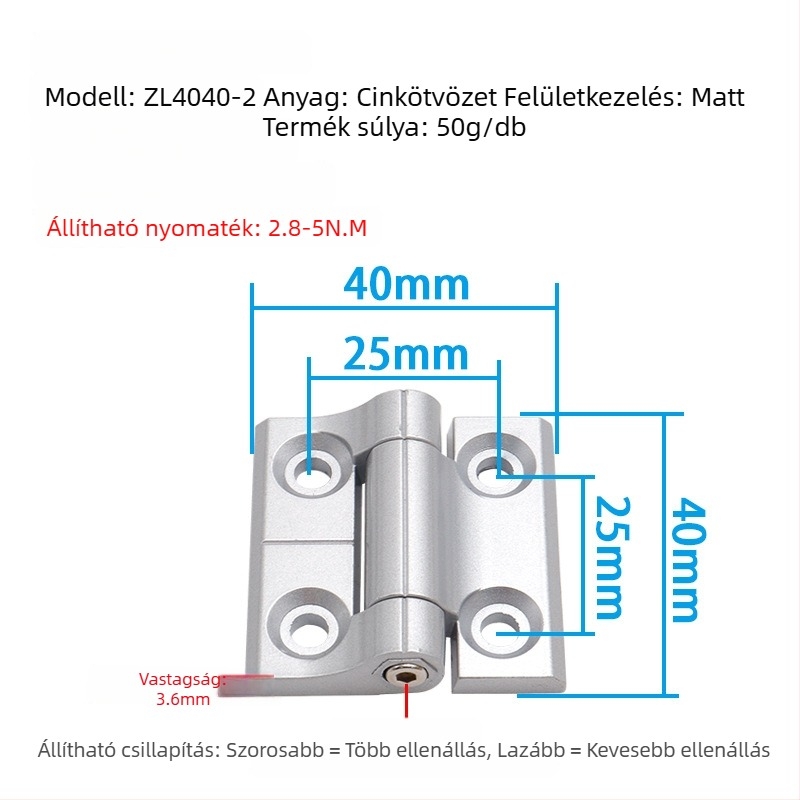 Modell: ZL4040-2 Anyag: Cinkötvözet Felületkezelés: Matt
Termék súlya: 50g/db

Állítható nyomaték: 2.8-5N.M

40mm

25mm

25mm

40mm

Vastagság: 3.6mm

Állítható csillapítás: Szorosabb = Több ellenállás, Lazább = Kevesebb ellenállás